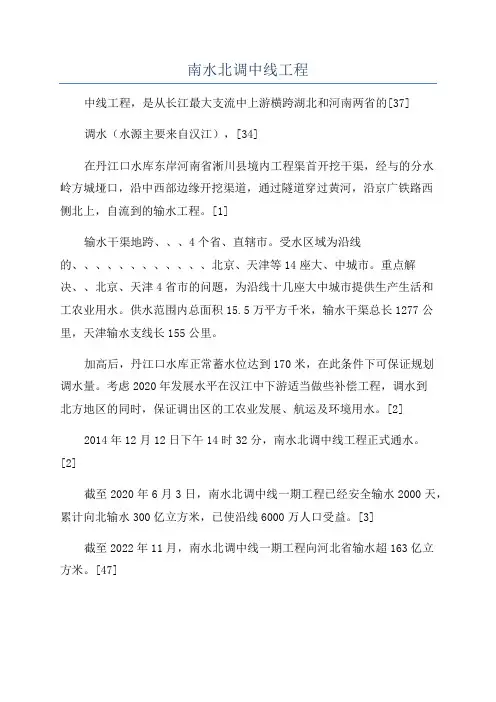 南水北调中线工程

中线工程，是从长江最大支流中上游横跨湖北和河南两省的[37]

调水（水源主要来自汉江），[34]

在丹江口水库东岸河南省淅川县境内工程渠首开挖干渠，经与的分水岭方城垭口，沿中西部边缘开挖渠道，通过隧道穿过黄河，沿京广铁路西侧北上，自流到的输水工程。[1]

输水干渠地跨、、、4个省、直辖市。受水区域为沿线的、、、、、、、、、、、、北京、天津等14座大、中城市。重点解决、、北京、天津4省市的问题，为沿线十几座大中城市提供生产生活和工农业用水。供水范围内总面积15.5万平方千米，输水干渠总长1277公里，天津输水支线长155公里。

加高后，丹江口水库正常蓄水位达到170米，在此条件下可保证规划调水量。考虑2020年发展水平在汉江中下游适当做些补偿工程，调水到北方地区的同时，保证调出区的工农业发展、航运及环境用水。[2]

2014年12月12日下午14时32分，南水北调中线工程正式通水。[2]

截至2020年6月3日，南水北调中线一期工程已经安全输水2000天，累计向北输水300亿立方米，已使沿线6000万人口受益。[3]

截至2022年11月，南水北调中线一期工程向河北省输水超163亿立方米。[47]